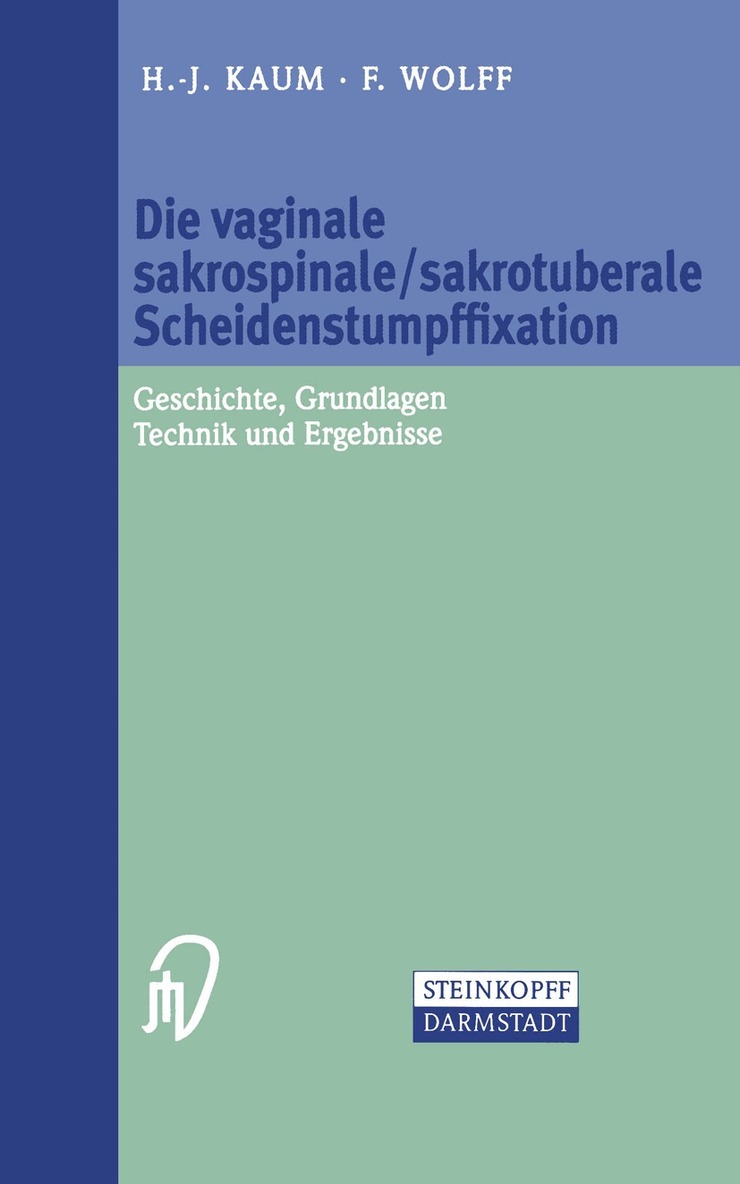 H.-J. KAUM · F. WOLFF

Die vaginale sakrospinale/sakrotuberale Scheidenstumpffixation

Geschichte, Grundlagen
Technik und Ergebnisse

STEINKOPFF
DARMSTADT